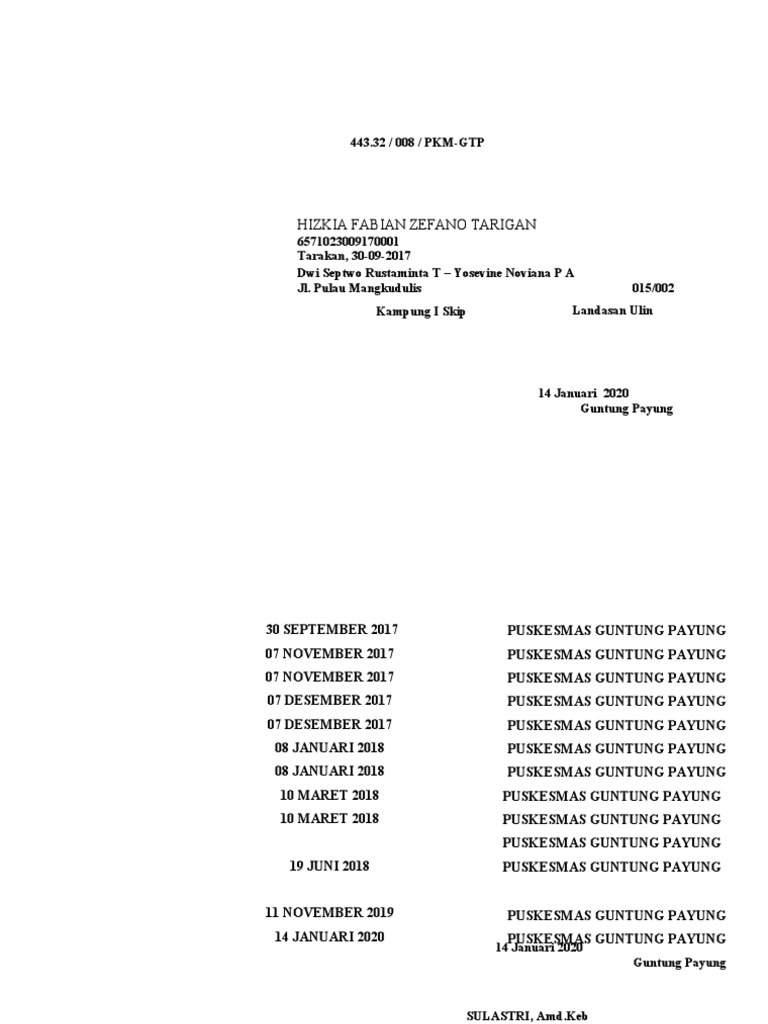 443.32 / 008 / PKM-GTP

HIZKIA FABIAN ZEFANO TARIGAN
6571023009170001
Tarakan, 30-09-2017
Dwi Septwo Rustaminta T – Yosevine Noviana P A
Jl. Pulau Mangkudulis 015/002
Kampung I Skip Landasan Ulin

14 Januari 2020
Guntung Payung

| | |
|---|---|
| 30 SEPTEMBER 2017 | PUSKESMAS GUNTUNG PAYUNG |
| 07 NOVEMBER 2017 | PUSKESMAS GUNTUNG PAYUNG |
| 07 NOVEMBER 2017 | PUSKESMAS GUNTUNG PAYUNG |
| 07 DESEMBER 2017 | PUSKESMAS GUNTUNG PAYUNG |
| 07 DESEMBER 2017 | PUSKESMAS GUNTUNG PAYUNG |
| 08 JANUARI 2018 | PUSKESMAS GUNTUNG PAYUNG |
| 08 JANUARI 2018 | PUSKESMAS GUNTUNG PAYUNG |
| 10 MARET 2018 | PUSKESMAS GUNTUNG PAYUNG |
| 10 MARET 2018 | PUSKESMAS GUNTUNG PAYUNG |
| | PUSKESMAS GUNTUNG PAYUNG |
| 19 JUNI 2018 | PUSKESMAS GUNTUNG PAYUNG |
| 11 NOVEMBER 2019 | PUSKESMAS GUNTUNG PAYUNG |
| 14 JANUARI 2020 | PUSKESMAS GUNTUNG PAYUNG |

14 Januari 2020
Guntung Payung

SULASTRI, Amd.Keb